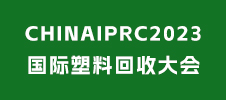 CHINAIPRC2023
国际塑料回收大会